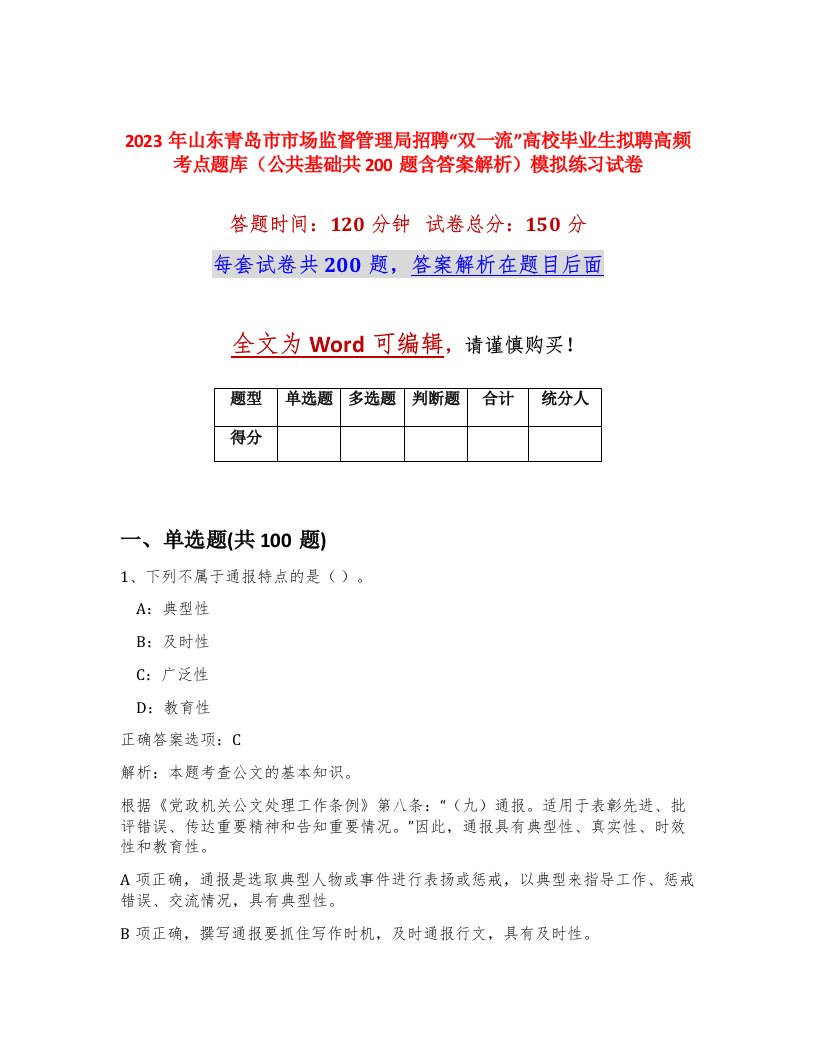 2023年山东青岛市市场监督管理局招聘“双一流”高校毕业生拟聘高频考点题库（公共基础共200题含答案解析）模拟练习试卷

答题时间：120分钟　试卷总分：150分

每套试卷共200题，答案解析在题目后面

全文为Word可编辑，请谨慎购买！

| 题型 | 单选题 | 多选题 | 判断题 | 合计 | 统分人 |
|---|---|---|---|---|---|
| 得分 | | | | | |

一、单选题(共100题)

1、下列不属于通报特点的是（）。

A：典型性

B：及时性

C：广泛性

D：教育性

正确答案选项：C

解析：本题考查公文的基本知识。

根据《党政机关公文处理工作条例》第八条：“（九）通报。适用于表彰先进、批评错误、传达重要精神和告知重要情况。”因此，通报具有典型性、真实性、时效性和教育性。

A项正确，通报是选取典型人物或事件进行表扬或惩戒，以典型来指导工作、惩戒错误、交流情况，具有典型性。

B项正确，撰写通报要抓住写作时机，及时通报行文，具有及时性。